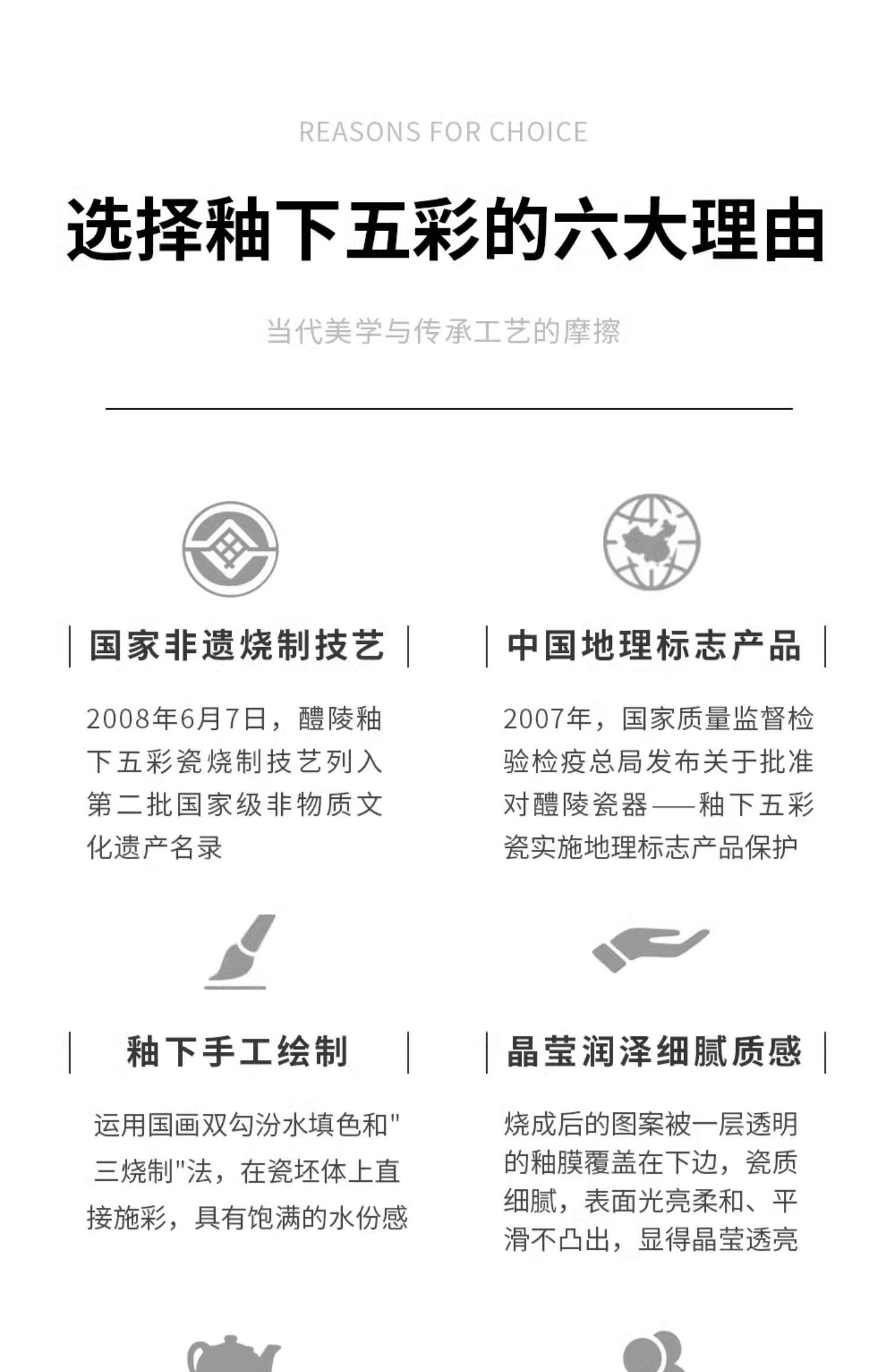 REASONS FOR CHOICE

选择釉下五彩的六大理由

当代美学与传承工艺的摩擦

国家非遗烧制技艺

2008年6月7日，醴陵釉下五彩瓷烧制技艺列入第二批国家级非物质文化遗产名录

中国地理标志产品

2007年，国家质量监督检验检疫总局发布关于批准对醴陵瓷器——釉下五彩瓷实施地理标志产品保护

釉下手工绘制

运用国画双勾汾水填色和"三烧制"法，在瓷坯体上直接施彩，具有饱满的水份感

晶莹润泽细腻质感

烧成后的图案被一层透明的釉膜覆盖在下边，瓷质细腻，表面光亮柔和、平滑不凸出，显得晶莹透亮